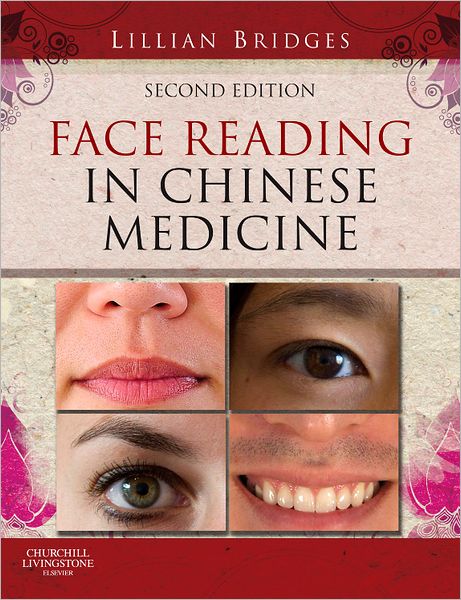 LILLIAN BRIDGES

SECOND EDITION

FACE READING IN CHINESE MEDICINE

CHURCHILL LIVINGSTONE
ELSEVIER